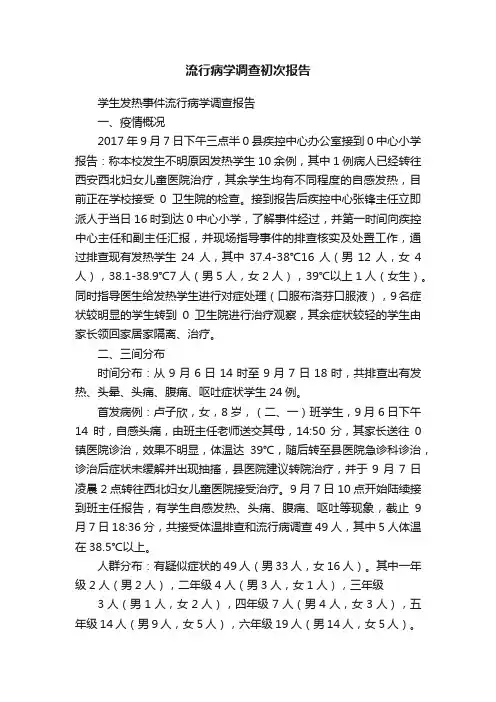 流行病学调查初次报告

学生发热事件流行病学调查报告

一、疫情概况

2017 年 9 月 7 日下午三点半 0 县疾控中心办公室接到 0 中心小学报告：称本校发生不明原因发热学生 10 余例，其中 1 例病人已经转往西安西北妇女儿童医院治疗，其余学生均有不同程度的自感发热，目前正在学校接受 0 卫生院的检查。接到报告后疾控中心张锋主任立即派人于当日 16 时到达 0 中心小学，了解事件经过，并第一时间向疾控中心主任和副主任汇报，并现场指导事件的排查核实及处置工作，通过排查现有发热学生 24 人，其中 37.4-38℃16 人（男 12 人，女 4 人），38.1-38.9℃7 人（男 5 人，女 2 人），39℃以上 1 人（女生）。同时指导医生给发热学生进行对症处理（口服布洛芬口服液），9 名症状较明显的学生转到 0 卫生院进行治疗观察，其余症状较轻的学生由家长领回家居家隔离、治疗。

二、三间分布

时间分布：从 9 月 6 日 14 时至 9 月 7 日 18 时，共排查出有发热、头晕、头痛、腹痛、呕吐症状学生 24 例。

首发病例：卢子欣，女，8 岁，（二、一）班学生，9 月 6 日下午 14 时，自感头痛，由班主任老师送交其母，14:50 分，其家长送往 0 镇医院诊治，效果不明显，体温达 39℃，随后转至县医院急诊科诊治，诊治后症状未缓解并出现抽搐，县医院建议转院治疗，并于 9 月 7 日凌晨 2 点转往西北妇女儿童医院接受治疗。9 月 7 日 10 点开始陆续接到班主任报告，有学生自感发热、头痛、腹痛、呕吐等现象，截止 9 月 7 日 18:36 分，共接受体温排查和流行病调查 49 人，其中 5 人体温在 38.5℃以上。

人群分布：有疑似症状的 49 人（男 33 人，女 16 人）。其中一年级 2 人（男 2 人），二年级 4 人（男 3 人，女 1 人），三年级

3 人（男 1 人，女 2 人），四年级 7 人（男 4 人，女 3 人），五年级 14 人（男 9 人，女 5 人），六年级 19 人（男 14 人，女 5 人）。